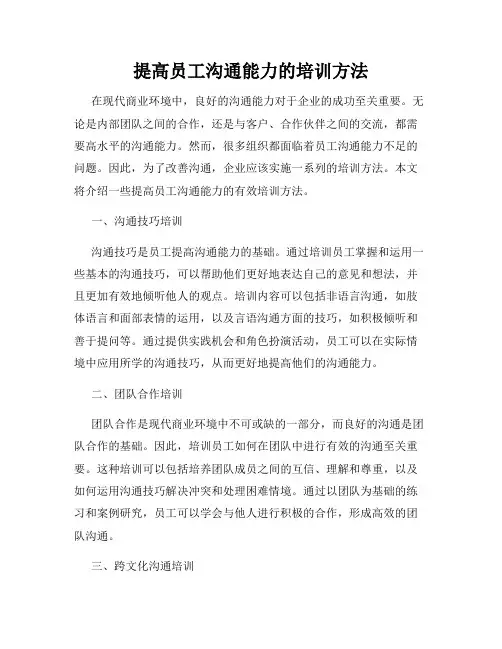 提高员工沟通能力的培训方法

在现代商业环境中，良好的沟通能力对于企业的成功至关重要。无论是内部团队之间的合作，还是与客户、合作伙伴之间的交流，都需要高水平的沟通能力。然而，很多组织都面临着员工沟通能力不足的问题。因此，为了改善沟通，企业应该实施一系列的培训方法。本文将介绍一些提高员工沟通能力的有效培训方法。

一、沟通技巧培训

沟通技巧是员工提高沟通能力的基础。通过培训员工掌握和运用一些基本的沟通技巧，可以帮助他们更好地表达自己的意见和想法，并且更加有效地倾听他人的观点。培训内容可以包括非语言沟通，如肢体语言和面部表情的运用，以及言语沟通方面的技巧，如积极倾听和善于提问等。通过提供实践机会和角色扮演活动，员工可以在实际情境中应用所学的沟通技巧，从而更好地提高他们的沟通能力。

二、团队合作培训

团队合作是现代商业环境中不可或缺的一部分，而良好的沟通是团队合作的基础。因此，培训员工如何在团队中进行有效的沟通至关重要。这种培训可以包括培养团队成员之间的互信、理解和尊重，以及如何运用沟通技巧解决冲突和处理困难情境。通过以团队为基础的练习和案例研究，员工可以学会与他人进行积极的合作，形成高效的团队沟通。

三、跨文化沟通培训